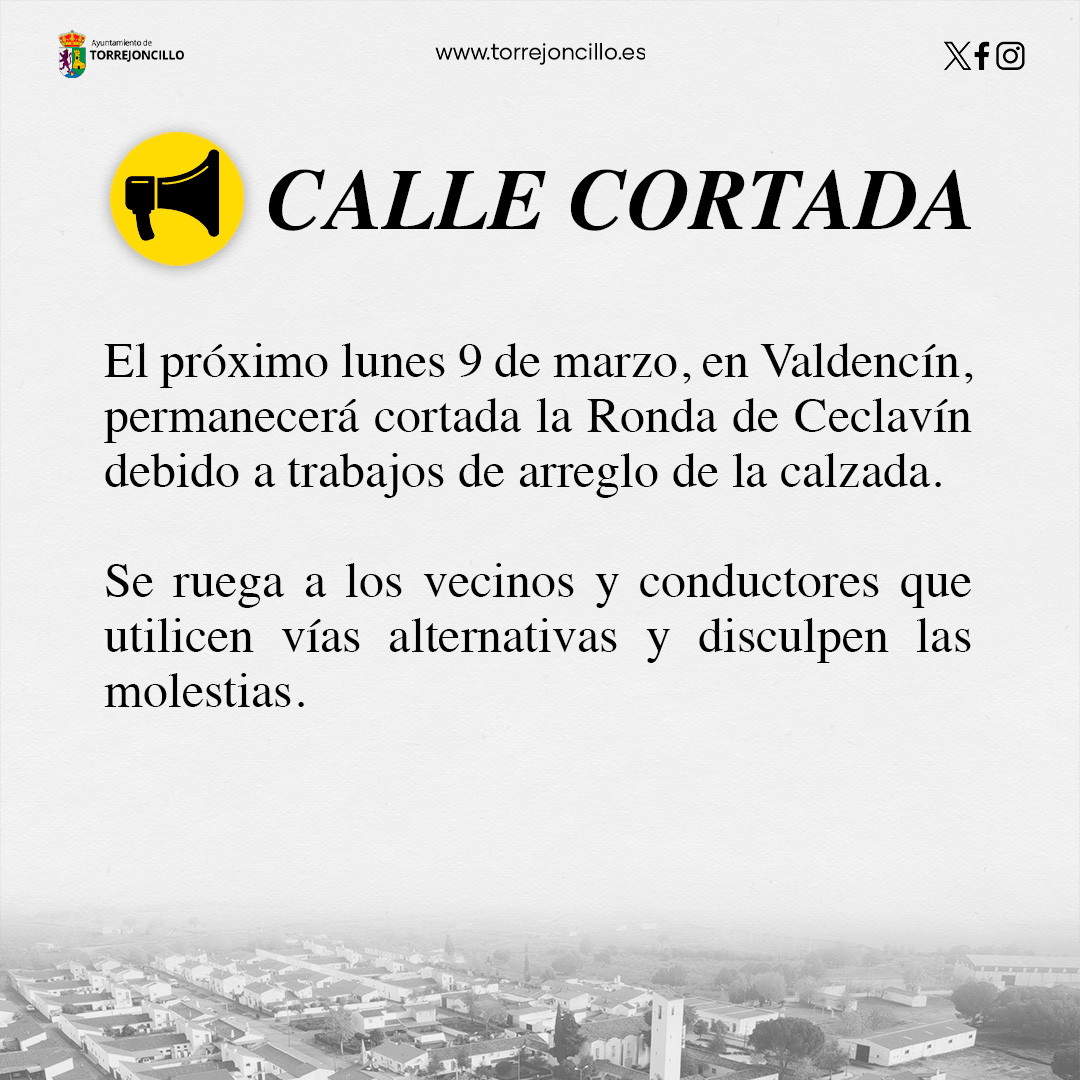 Ayuntamiento de
TORREJONCILLO

www.torrejoncillo.es

CALLE CORTADA

El próximo lunes 9 de marzo, en Valdencín, permanecerá cortada la Ronda de Ceclavín debido a trabajos de arreglo de la calzada.

Se ruega a los vecinos y conductores que utilicen vías alternativas y disculpen las molestias.